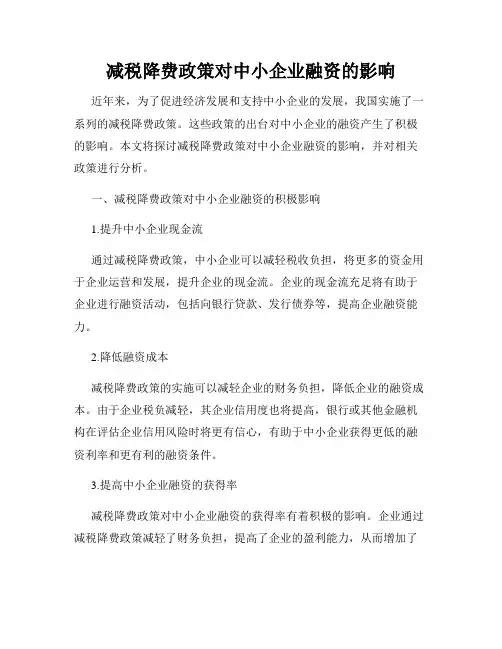 减税降费政策对中小企业融资的影响

近年来，为了促进经济发展和支持中小企业的发展，我国实施了一系列的减税降费政策。这些政策的出台对中小企业的融资产生了积极的影响。本文将探讨减税降费政策对中小企业融资的影响，并对相关政策进行分析。

一、减税降费政策对中小企业融资的积极影响

1.提升中小企业现金流

通过减税降费政策，中小企业可以减轻税收负担，将更多的资金用于企业运营和发展，提升企业的现金流。企业的现金流充足将有助于企业进行融资活动，包括向银行贷款、发行债券等，提高企业融资能力。

2.降低融资成本

减税降费政策的实施可以减轻企业的财务负担，降低企业的融资成本。由于企业税负减轻，其企业信用度也将提高，银行或其他金融机构在评估企业信用风险时将更有信心，有助于中小企业获得更低的融资利率和更有利的融资条件。

3.提高中小企业融资的获得率

减税降费政策对中小企业融资的获得率有着积极的影响。企业通过减税降费政策减轻了财务负担，提高了企业的盈利能力，从而增加了